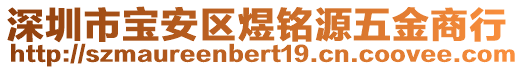 深圳市宝安区煜铭源五金商行
http://szmaureenbert19.cn.coovee.com